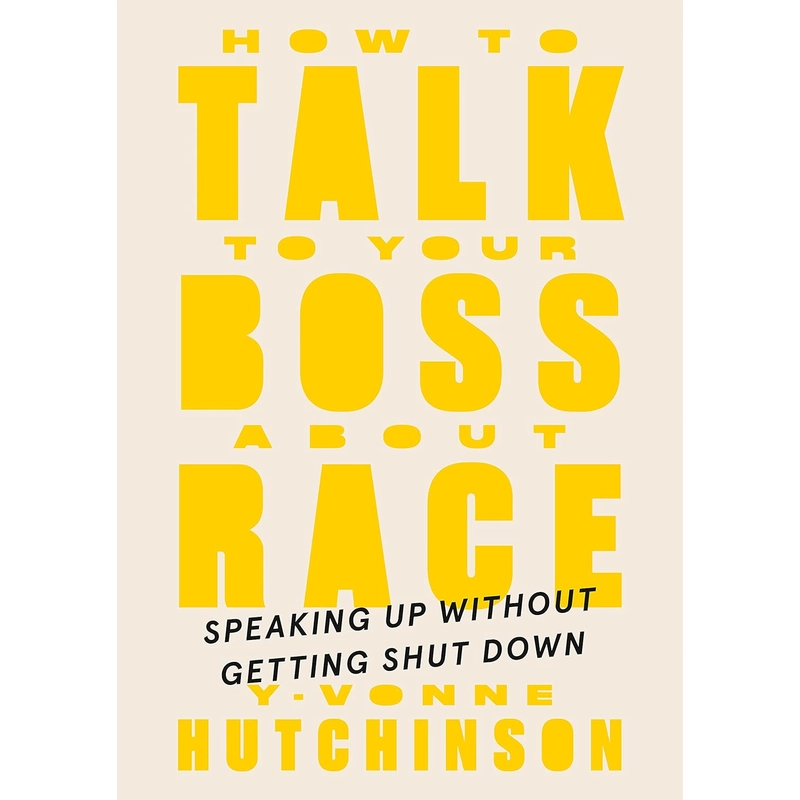 HOW TO
TALK
TO YOUR
BOSS
ABOUT
RACE

SPEAKING UP WITHOUT GETTING SHUT DOWN

Y-VONNE
HUTCHINSON